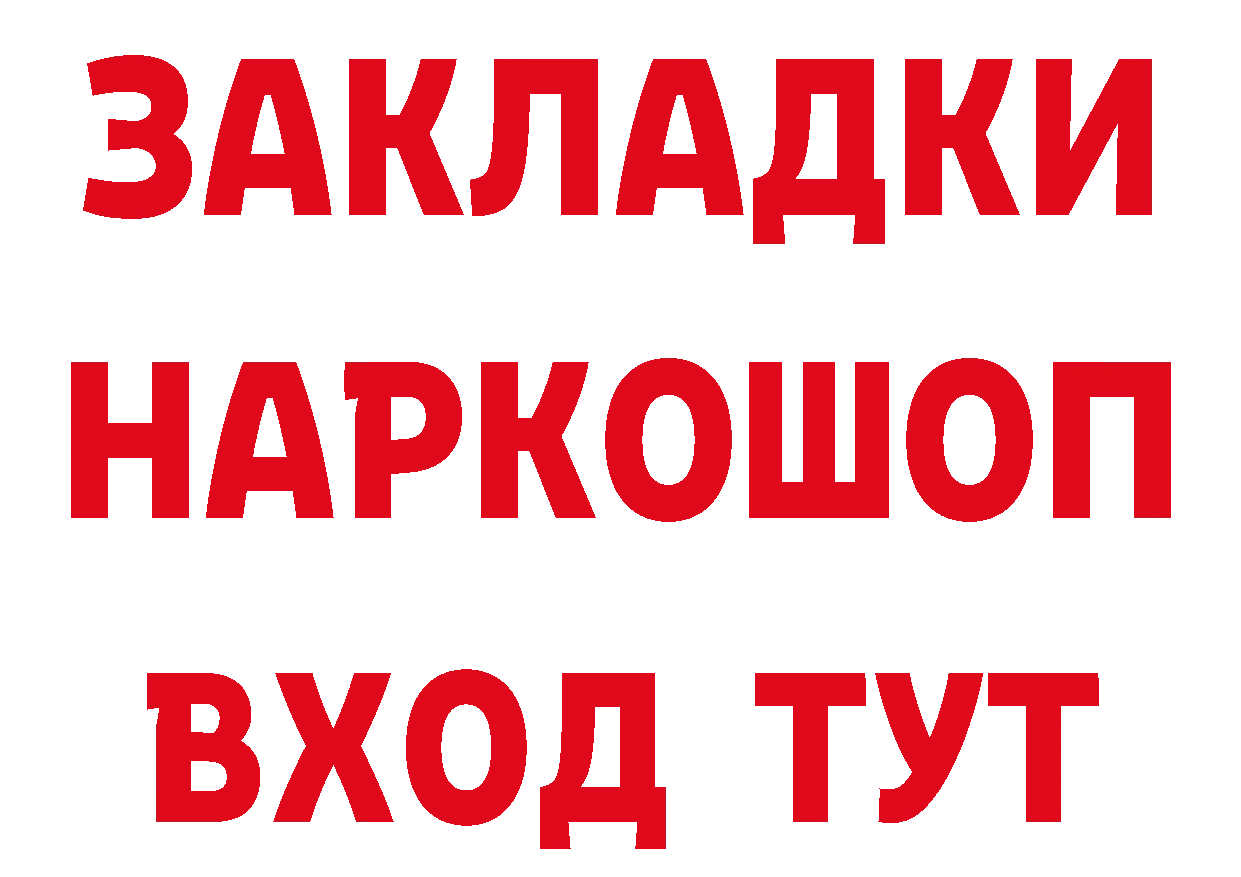 ЗАКЛАДКИ НАРКОШОП ВХОД ТУТ